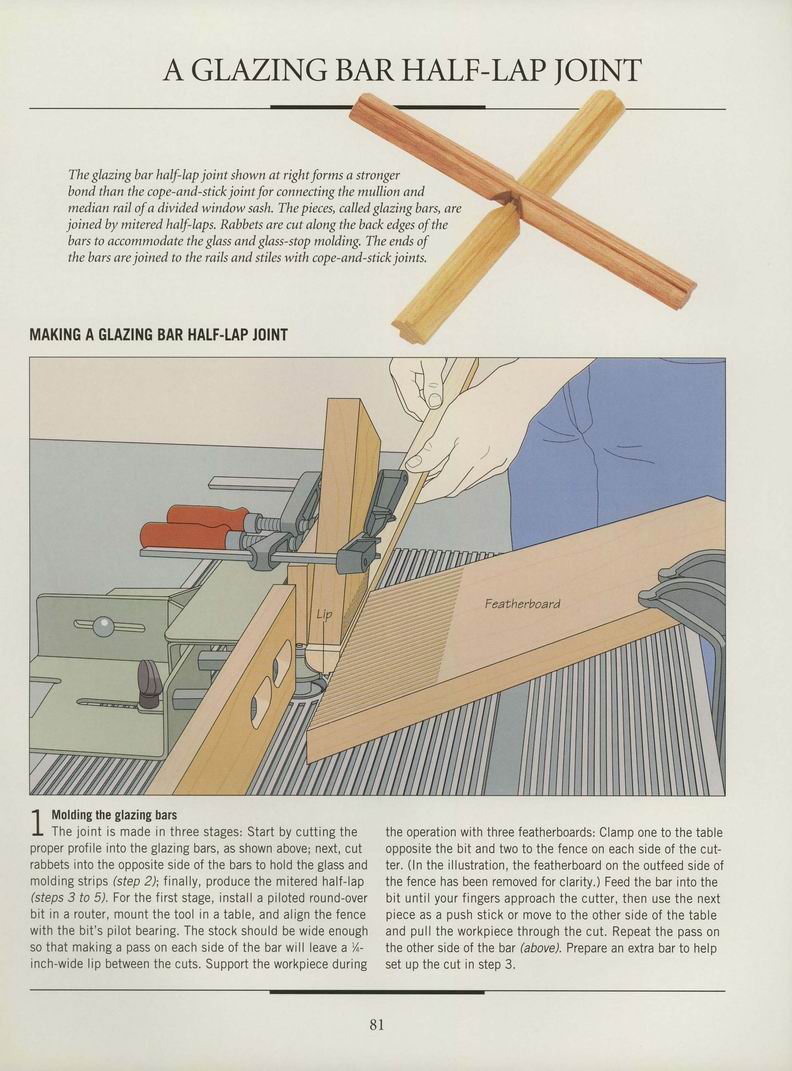 A GLAZING BAR HALF-LAP JOINT

The glazing bar half-lap joint shown at right forms a stronger bond than the cope-and-stick joint for connecting the mullion and median rail of a divided window sash. The pieces, called glazing bars, are joined by mitered half-laps. Rabbets are cut along the back edges of the bars to accommodate the glass and glass-stop molding. The ends of the bars are joined to the rails and stiles with cope-and-stick joints.

MAKING A GLAZING BAR HALF-LAP JOINT

Lip

Featherboard

1 Molding the glazing bars
The joint is made in three stages: Start by cutting the proper profile into the glazing bars, as shown above; next, cut rabbets into the opposite side of the bars to hold the glass and molding strips (step 2); finally, produce the mitered half-lap (steps 3 to 5). For the first stage, install a piloted round-over bit in a router, mount the tool in a table, and align the fence with the bit's pilot bearing. The stock should be wide enough so that making a pass on each side of the bar will leave a ¼-inch-wide lip between the cuts. Support the workpiece during the operation with three featherboards: Clamp one to the table opposite the bit and two to the fence on each side of the cutter. (In the illustration, the featherboard on the outfeed side of the fence has been removed for clarity.) Feed the bar into the bit until your fingers approach the cutter, then use the next piece as a push stick or move to the other side of the table and pull the workpiece through the cut. Repeat the pass on the other side of the bar (above). Prepare an extra bar to help set up the cut in step 3.

81